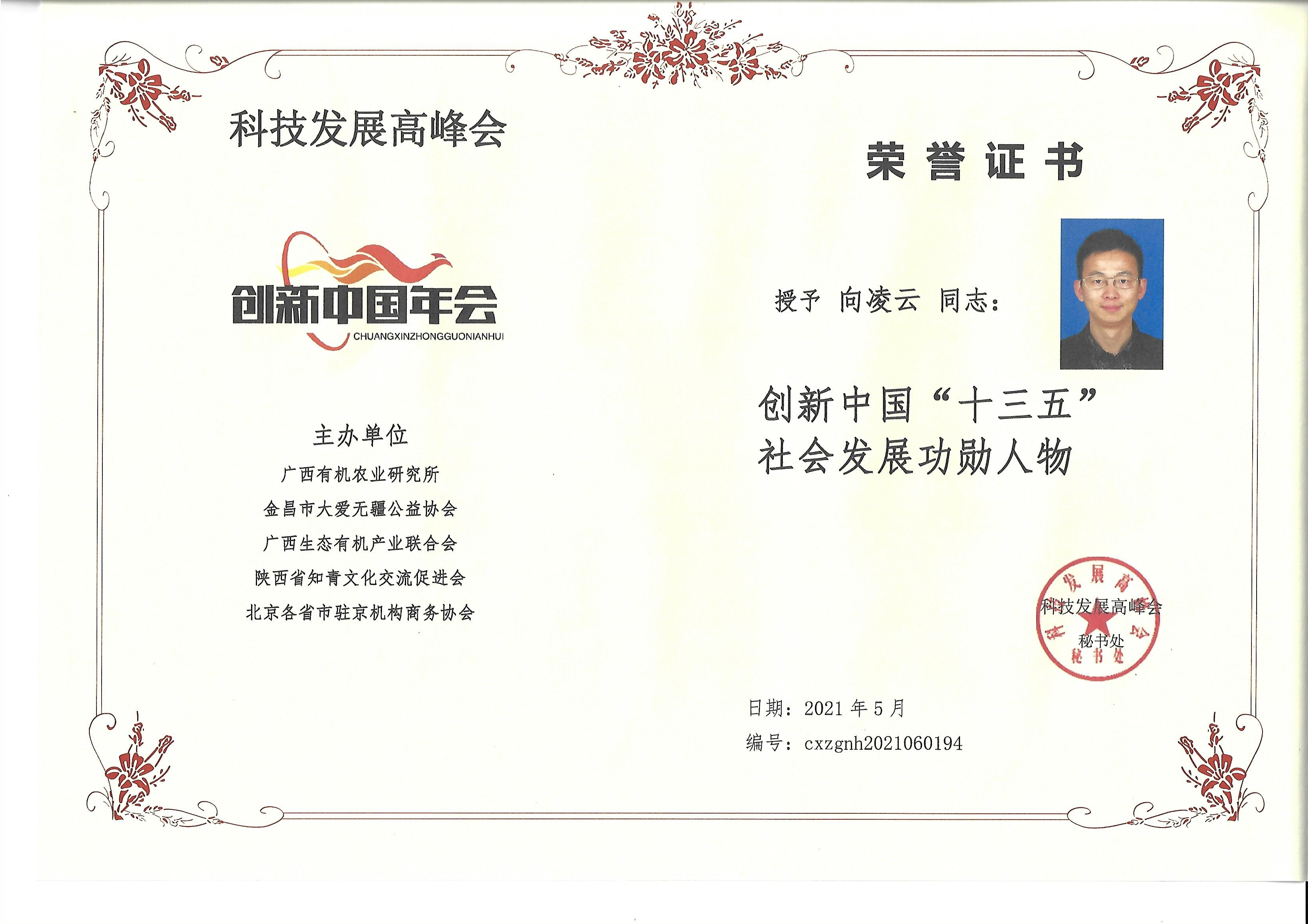 科技发展高峰会

创新中国年会
CHUANGXINZHONGGUONIANHUI

主办单位
广西有机农业研究所
金昌市大爱无疆公益协会
广西生态有机产业联合会
陕西省知青文化交流促进会
北京各省市驻京机构商务协会

荣誉证书

授予 向凌云 同志:

创新中国“十三五”
社会发展功勋人物

科技发展高峰会
秘书处

日期:2021年5月
编号:cxzgnh2021060194

科技发展高峰会
秘书处